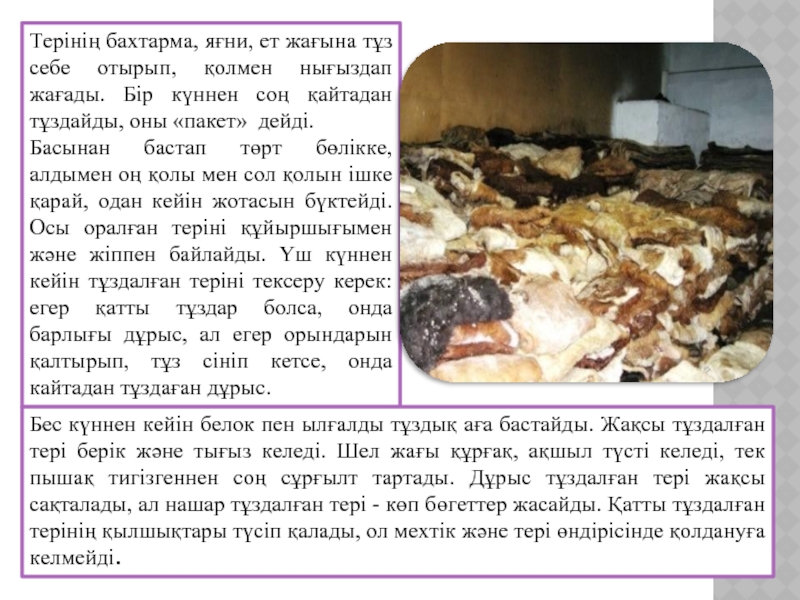 Терінің бахтарма, яғни, ет жағына тұз себе отырып, қолмен нығыздап жағады. Бір күннен соң қайтадан тұздайды, оны «пакет» дейді.

Басынан бастап төрт бөлікке, алдымен оң қолы мен сол қолын ішке қарай, одан кейін жотасын бүктейді. Осы оралған теріні құйыршығымен және жіппен байлайды. Үш күннен кейін тұздалған теріні тексеру керек: егер қатты тұздар болса, онда барлығы дұрыс, ал егер орындарын қалтырып, тұз сініп кетсе, онда кайтадан тұздаған дұрыс.

Бес күннен кейін белок пен ылғалды тұздық аға бастайды. Жақсы тұздалған тері берік және тығыз келеді. Шел жағы құрғақ, ақшыл түсті келеді, тек пышақ тигізгеннен соң сұрғылт тартады. Дұрыс тұздалған тері жақсы сақталады, ал нашар тұздалған тері - көп бөгеттер жасайды. Қатты тұздалған терінің қылшықтары түсіп қалады, ол мехтік және тері өндірісінде қолдануға келмейді.